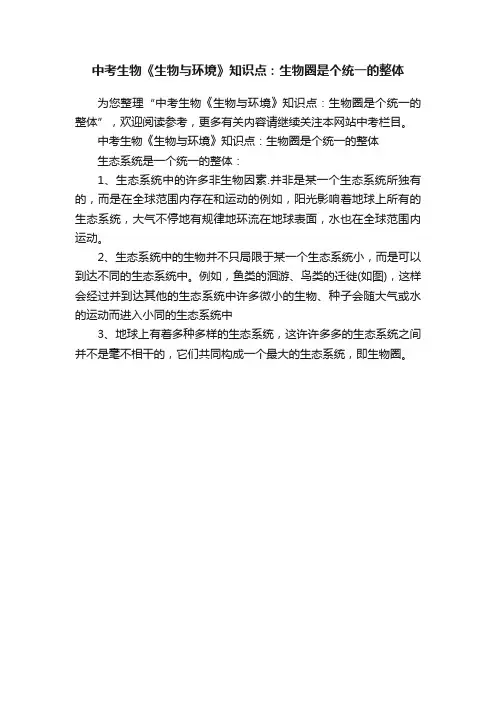 中考生物《生物与环境》知识点：生物圈是个统一的整体

为您整理“中考生物《生物与环境》知识点：生物圈是个统一的整体”，欢迎阅读参考，更多有关内容请继续关注本网站中考栏目。

中考生物《生物与环境》知识点：生物圈是个统一的整体

生态系统是一个统一的整体：

1、生态系统中的许多非生物因素.并非是某一个生态系统所独有的，而是在全球范围内存在和运动的例如，阳光影响着地球上所有的生态系统，大气不停地有规律地环流在地球表面，水也在全球范围内运动。

2、生态系统中的生物并不只局限于某一个生态系统小，而是可以到达不同的生态系统中。例如，鱼类的洄游、鸟类的迁徙(如图)，这样会经过并到达其他的生态系统中许多微小的生物、种子会随大气或水的运动而进入小同的生态系统中

3、地球上有着多种多样的生态系统，这许许多多的生态系统之间并不是毫不相干的，它们共同构成一个最大的生态系统，即生物圈。